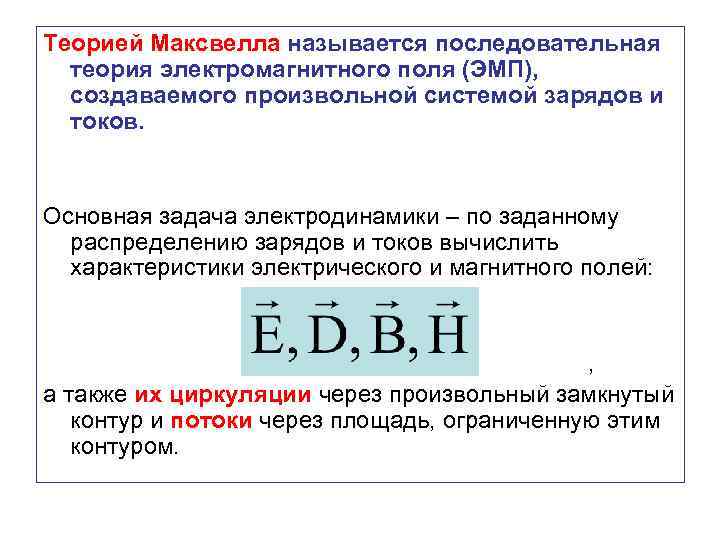 Теорией Максвелла называется последовательная теория электромагнитного поля (ЭМП), создаваемого произвольной системой зарядов и токов.

Основная задача электродинамики – по заданному распределению зарядов и токов вычислить характеристики электрического и магнитного полей:

$\vec{E}, \vec{D}, \vec{B}, \vec{H}$

,

а также их циркуляции через произвольный замкнутый контур и потоки через площадь, ограниченную этим контуром.